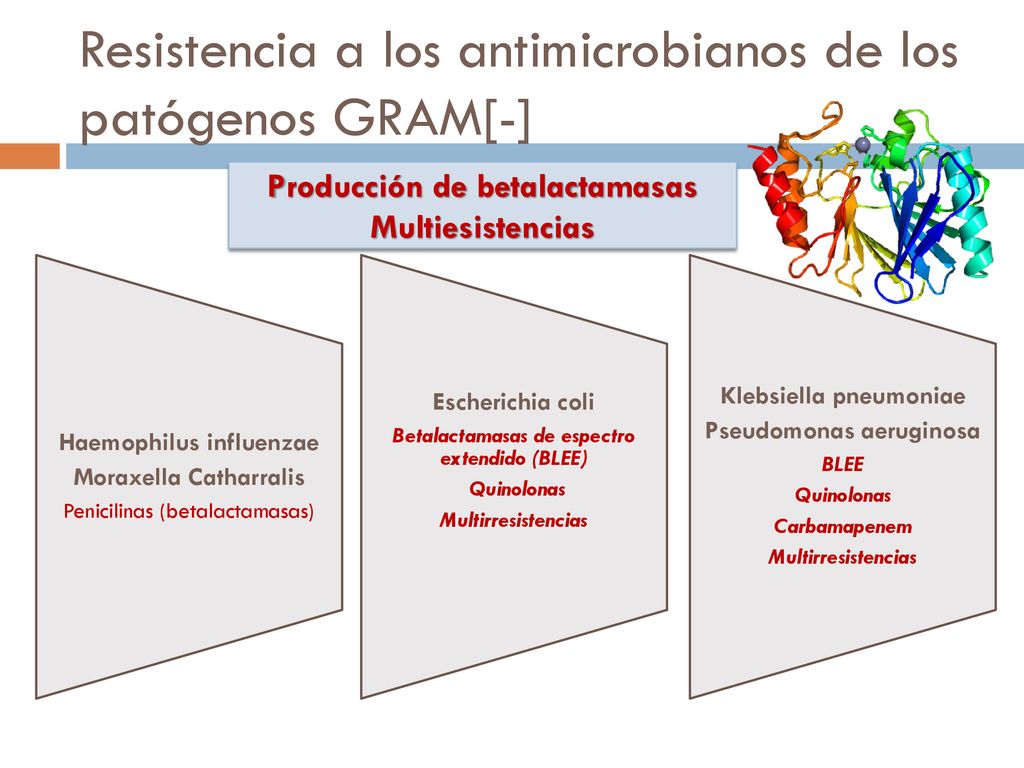 Resistencia a los antimicrobianos de los patógenos GRAM[-]

Producción de betalactamasas
Multiesistencias

Haemophilus influenzae
Moraxella Catharralis
Penicilinas (betalactamasas)

Escherichia coli
Betalactamasas de espectro extendido (BLEE)
Quinolonas
Multirresistencias

Klebsiella pneumoniae
Pseudomonas aeruginosa
BLEE
Quinolonas
Carbamapenem
Multirresistencias